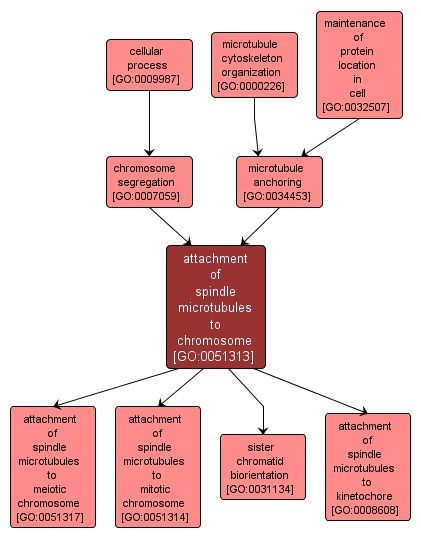 cellular process [GO:0009987]

microtubule cytoskeleton organization [GO:0000226]

maintenance of protein location in cell [GO:0032507]

chromosome segregation [GO:0007059]

microtubule anchoring [GO:0034453]

attachment of spindle microtubules to chromosome [GO:0051313]

attachment of spindle microtubules to meiotic chromosome [GO:0051317]

attachment of spindle microtubules to mitotic chromosome [GO:0051314]

sister chromatid biorientation [GO:0031134]

attachment of spindle microtubules to kinetochore [GO:0008608]